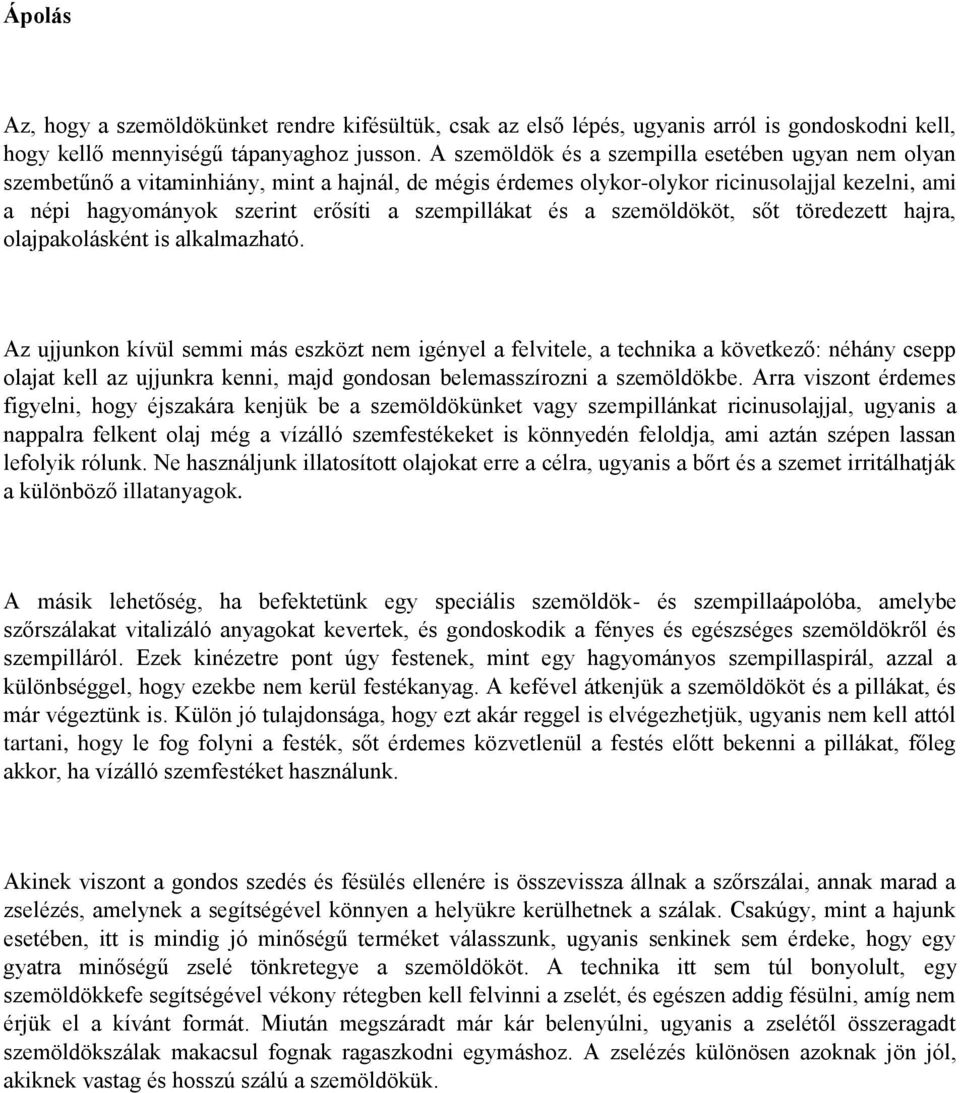 Ápolás

Az, hogy a szemöldökünket rendre kifésültük, csak az első lépés, ugyanis arról is gondoskodni kell, hogy kellő mennyiségű tápanyaghoz jusson. A szemöldök és a szempilla esetében ugyan nem olyan szembetűnő a vitaminhiány, mint a hajnál, de mégis érdemes olykor-olykor ricinusolajjal kezelni, ami a népi hagyományok szerint erősíti a szempillákat és a szemöldököt, sőt töredezett hajra, olajpakolásként is alkalmazható.

Az ujjunkon kívül semmi más eszközt nem igényel a felvitele, a technika a következő: néhány csepp olajat kell az ujjunkra kenni, majd gondosan belemasszírozni a szemöldökbe. Arra viszont érdemes figyelni, hogy éjszakára kenjük be a szemöldökünket vagy szempillánkat ricinusolajjal, ugyanis a nappalra felkent olaj még a vízálló szemfestékeket is könnyedén feloldja, ami aztán szépen lassan lefolyik rólunk. Ne használjunk illatosított olajokat erre a célra, ugyanis a bőrt és a szemet irritálhatják a különböző illatanyagok.

A másik lehetőség, ha befektetünk egy speciális szemöldök- és szempillaápolóba, amelybe szőrszálakat vitalizáló anyagokat kevertek, és gondoskodik a fényes és egészséges szemöldökről és szempilláról. Ezek kinézetre pont úgy festenek, mint egy hagyományos szempillaspirál, azzal a különbséggel, hogy ezekbe nem kerül festékanyag. A kefével átkenjük a szemöldököt és a pillákat, és már végeztünk is. Külön jó tulajdonsága, hogy ezt akár reggel is elvégezhetjük, ugyanis nem kell attól tartani, hogy le fog folyni a festék, sőt érdemes közvetlenül a festés előtt bekenni a pillákat, főleg akkor, ha vízálló szemfestéket használunk.

Akinek viszont a gondos szedés és fésülés ellenére is összevissza állnak a szőrszálai, annak marad a zselézés, amelynek a segítségével könnyen a helyükre kerülhetnek a szálak. Csakúgy, mint a hajunk esetében, itt is mindig jó minőségű terméket válasszunk, ugyanis senkinek sem érdeke, hogy egy gyatra minőségű zselé tönkretegye a szemöldököt. A technika itt sem túl bonyolult, egy szemöldökkefe segítségével vékony rétegben kell felvinni a zselét, és egészen addig fésülni, amíg nem érjük el a kívánt formát. Miután megszáradt már kár belenyúlni, ugyanis a zselétől összeragadt szemöldökszálak makacsul fognak ragaszkodni egymáshoz. A zselézés különösen azoknak jön jól, akiknek vastag és hosszú szálú a szemöldökük.